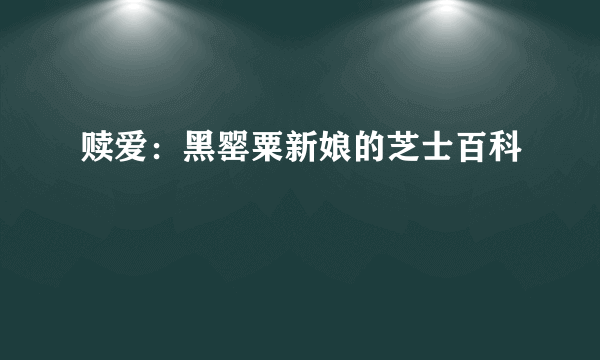 赎爱：黑罂粟新娘的芝士百科